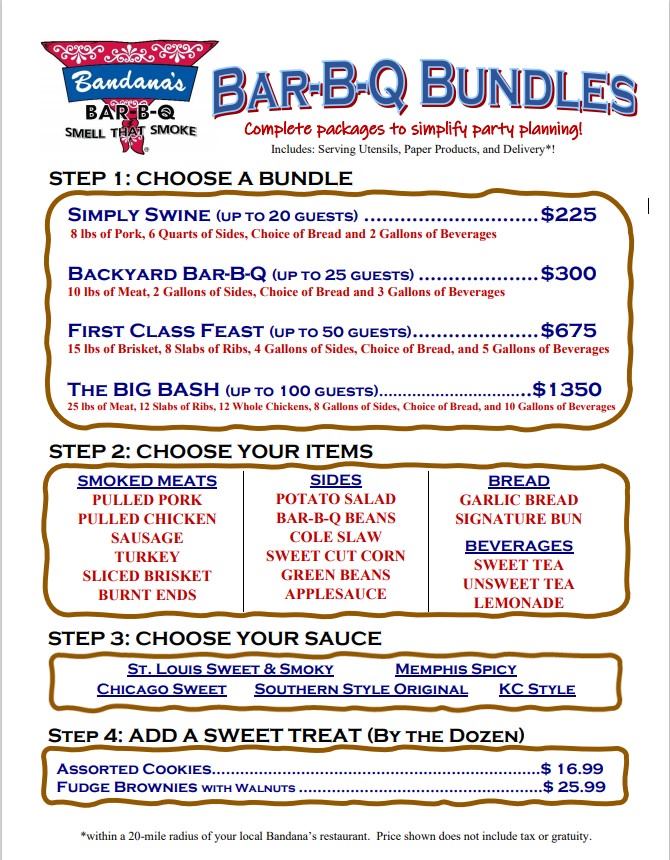 Bandana's
BAR-B-Q
SMELL THAT SMOKE

BAR-B-Q BUNDLES
Complete packages to simplify party planning!
Includes: Serving Utensils, Paper Products, and Delivery*!

STEP 1: CHOOSE A BUNDLE

SIMPLY SWINE (UP TO 20 GUESTS) $225
8 lbs of Pork, 6 Quarts of Sides, Choice of Bread and 2 Gallons of Beverages

BACKYARD BAR-B-Q (UP TO 25 GUESTS) $300
10 lbs of Meat, 2 Gallons of Sides, Choice of Bread and 3 Gallons of Beverages

FIRST CLASS FEAST (UP TO 50 GUESTS) $675
15 lbs of Brisket, 8 Slabs of Ribs, 4 Gallons of Sides, Choice of Bread, and 5 Gallons of Beverages

THE BIG BASH (UP TO 100 GUESTS) $1350
25 lbs of Meat, 12 Slabs of Ribs, 12 Whole Chickens, 8 Gallons of Sides, Choice of Bread, and 10 Gallons of Beverages

STEP 2: CHOOSE YOUR ITEMS

SMOKED MEATS
PULLED PORK
PULLED CHICKEN
SAUSAGE
TURKEY
SLICED BRISKET
BURNT ENDS

SIDES
POTATO SALAD
BAR-B-Q BEANS
COLE SLAW
SWEET CUT CORN
GREEN BEANS
APPLESAUCE

BREAD
GARLIC BREAD
SIGNATURE BUN

BEVERAGES
SWEET TEA
UNSWEET TEA
LEMONADE

STEP 3: CHOOSE YOUR SAUCE

ST. LOUIS SWEET & SMOKY MEMPHIS SPICY
CHICAGO SWEET SOUTHERN STYLE ORIGINAL KC STYLE

STEP 4: ADD A SWEET TREAT (BY THE DOZEN)

ASSORTED COOKIES $ 16.99
FUDGE BROWNIES WITH WALNUTS $ 25.99

*within a 20-mile radius of your local Bandana's restaurant. Price shown does not include tax or gratuity.